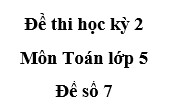 Đề thi học kỳ 2

Môn Toán lớp 5

Đề số 7